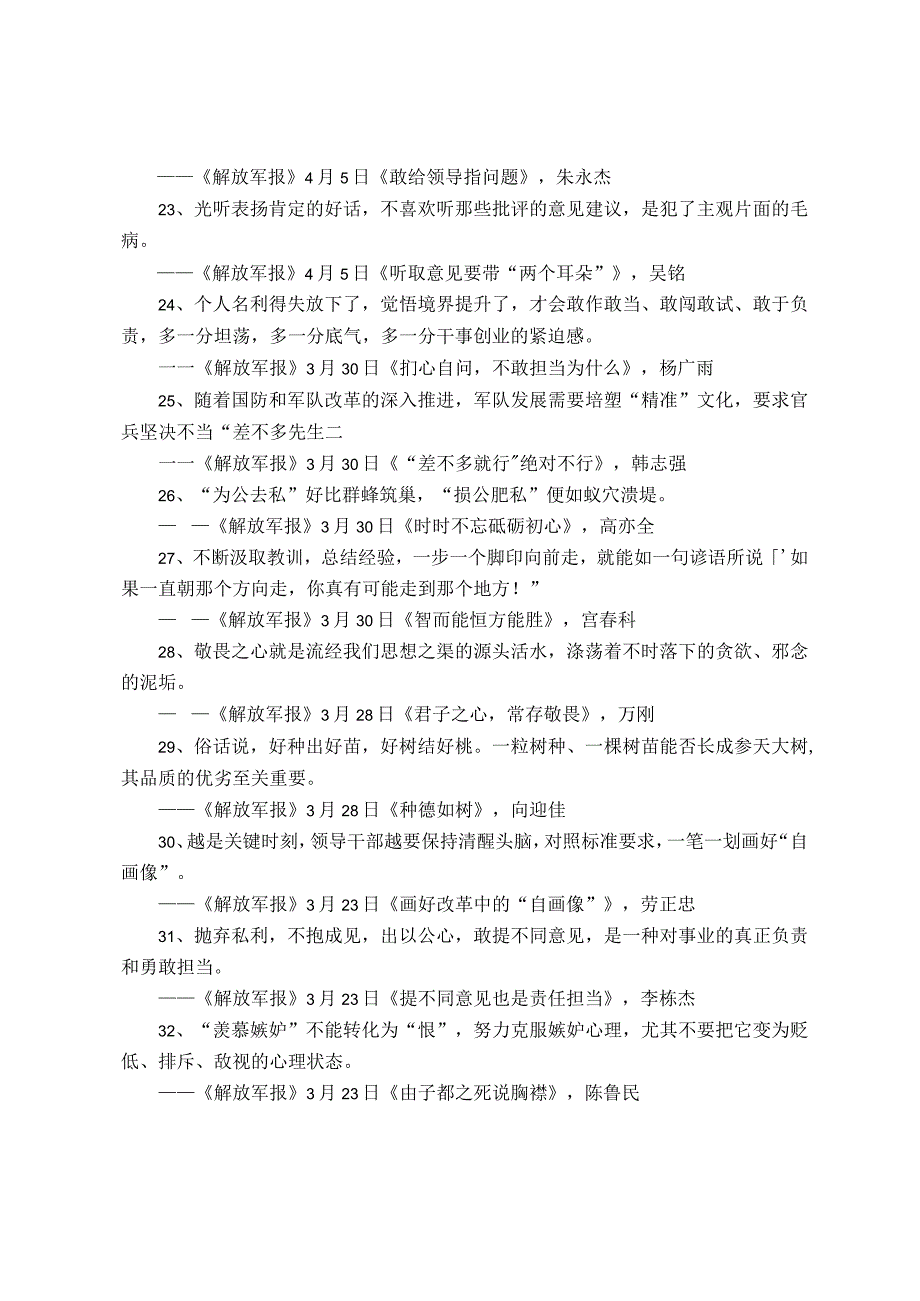 ——《解放军报》4月5日《敢给领导指问题》，朱永杰

23、光听表扬肯定的好话，不喜欢听那些批评的意见建议，是犯了主观片面的毛病。

——《解放军报》4月5日《听取意见要带“两个耳朵”》，吴铭

24、个人名利得失放下了，觉悟境界提升了，才会敢作敢当、敢闯敢试、敢于负责，多一分坦荡，多一分底气，多一分干事创业的紧迫感。

一一《解放军报》3月30日《扪心自问，不敢担当为什么》，杨广雨

25、随着国防和军队改革的深入推进，军队发展需要培塑“精准”文化，要求官兵坚决不当“差不多先生二

一一《解放军报》3月30日《“差不多就行”绝对不行》，韩志强

26、“为公去私”好比群蜂筑巢，“损公肥私”便如蚁穴溃堤。

— —《解放军报》3月30日《时时不忘砥砺初心》，高亦全

27、不断汲取教训，总结经验，一步一个脚印向前走，就能如一句谚语所说「’如果一直朝那个方向走，你真有可能走到那个地方！”

— —《解放军报》3月30日《智而能恒方能胜》，宫春科

28、敬畏之心就是流经我们思想之渠的源头活水，涤荡着不时落下的贪欲、邪念的泥垢。

— —《解放军报》3月28日《君子之心，常存敬畏》，万刚

29、俗话说，好种出好苗，好树结好桃。一粒树种、一棵树苗能否长成参天大树，其品质的优劣至关重要。

——《解放军报》3月28日《种德如树》，向迎佳

30、越是关键时刻，领导干部越要保持清醒头脑，对照标准要求，一笔一划画好“自画像”。

——《解放军报》3月23日《画好改革中的“自画像”》，劳正忠

31、抛弃私利，不抱成见，出以公心，敢提不同意见，是一种对事业的真正负责和勇敢担当。

——《解放军报》3月23日《提不同意见也是责任担当》，李栋杰

32、“羡慕嫉妒”不能转化为“恨”，努力克服嫉妒心理，尤其不要把它变为贬低、排斥、敌视的心理状态。

——《解放军报》3月23日《由子都之死说胸襟》，陈鲁民